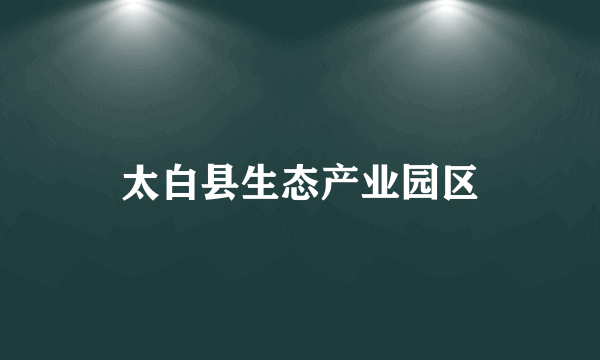 太白县生态产业园区